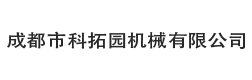 成都市科拓园机械有限公司